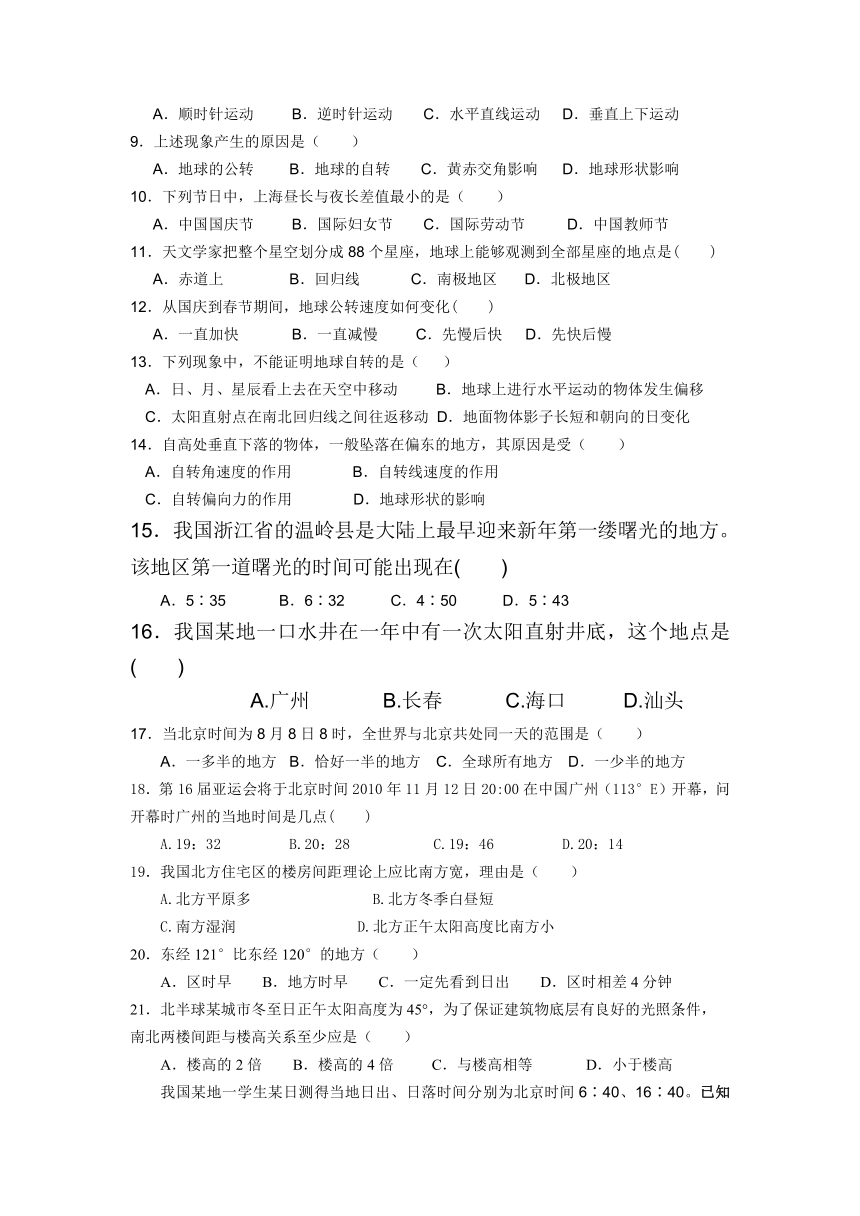 A．顺时针运动　　B．逆时针运动　　C．水平直线运动　D．垂直上下运动
9．上述现象产生的原因是（　　）
A．地球的公转　　B．地球的自转　　C．黄赤交角影响　　D．地球形状影响
10．下列节日中，上海昼长与夜长差值最小的是（　　）
A．中国国庆节　　B．国际妇女节　　C．国际劳动节　　D．中国教师节
11．天文学家把整个星空划分成 88 个星座，地球上能够观测到全部星座的地点是(　　)
A．赤道上　　B．回归线　　C．南极地区　　D．北极地区
12．从国庆到春节期间，地球公转速度如何变化(　　)
A．一直加快　　B．一直减慢　　C．先慢后快　　D．先快后慢
13．下列现象中，不能证明地球自转的是（　　）
A．日、月、星辰看上去在天空中移动　　B．地球上进行水平运动的物体发生偏移
C．太阳直射点在南北回归线之间往返移动　D．地面物体影子长短和朝向的日变化
14．自高处垂直下落的物体，一般坠落在偏东的地方，其原因是受（　　）
A．自转角速度的作用　　B．自转线速度的作用
C．自转偏向力的作用　　D．地球形状的影响
15．我国浙江省的温岭县是大陆上最早迎来新年第一缕曙光的地方。该地区第一道曙光的时间可能出现在(　　)
A．5∶35　　B．6∶32　　C．4∶50　　D．5∶43
16．我国某地一口水井在一年中有一次太阳直射井底，这个地点是(　　)
A.广州　　B.长春　　C.海口　　D.汕头
17．当北京时间为 8 月 8 日 8 时，全世界与北京共处同一天的范围是（　　）
A．一多半的地方　B．恰好一半的地方　C．全球所有地方　D．一少半的地方
18．第 16 届亚运会将于北京时间 2010 年 11 月 12 日 20:00 在中国广州（113°E）开幕，问开幕时广州的当地时间是几点(　　)
A.19：32　　B.20：28　　C.19：46　　D.20：14
19．我国北方住宅区的楼房间距理论上应比南方宽，理由是（　　）
A.北方平原多　　B.北方冬季白昼短
C.南方湿润　　D.北方正午太阳高度比南方小
20．东经 121°比东经 120°的地方（　　）
A．区时早　　B．地方时早　　C．一定先看到日出　　D．区时相差 4 分钟
21．北半球某城市冬至日正午太阳高度为 45°，为了保证建筑物底层有良好的光照条件，南北两楼间距与楼高关系至少应是（　　）
A．楼高的 2 倍　　B．楼高的 4 倍　　C．与楼高相等　　D．小于楼高
我国某地一学生某日测得当地日出、日落时间分别为北京时间 6∶40、16∶40。已知